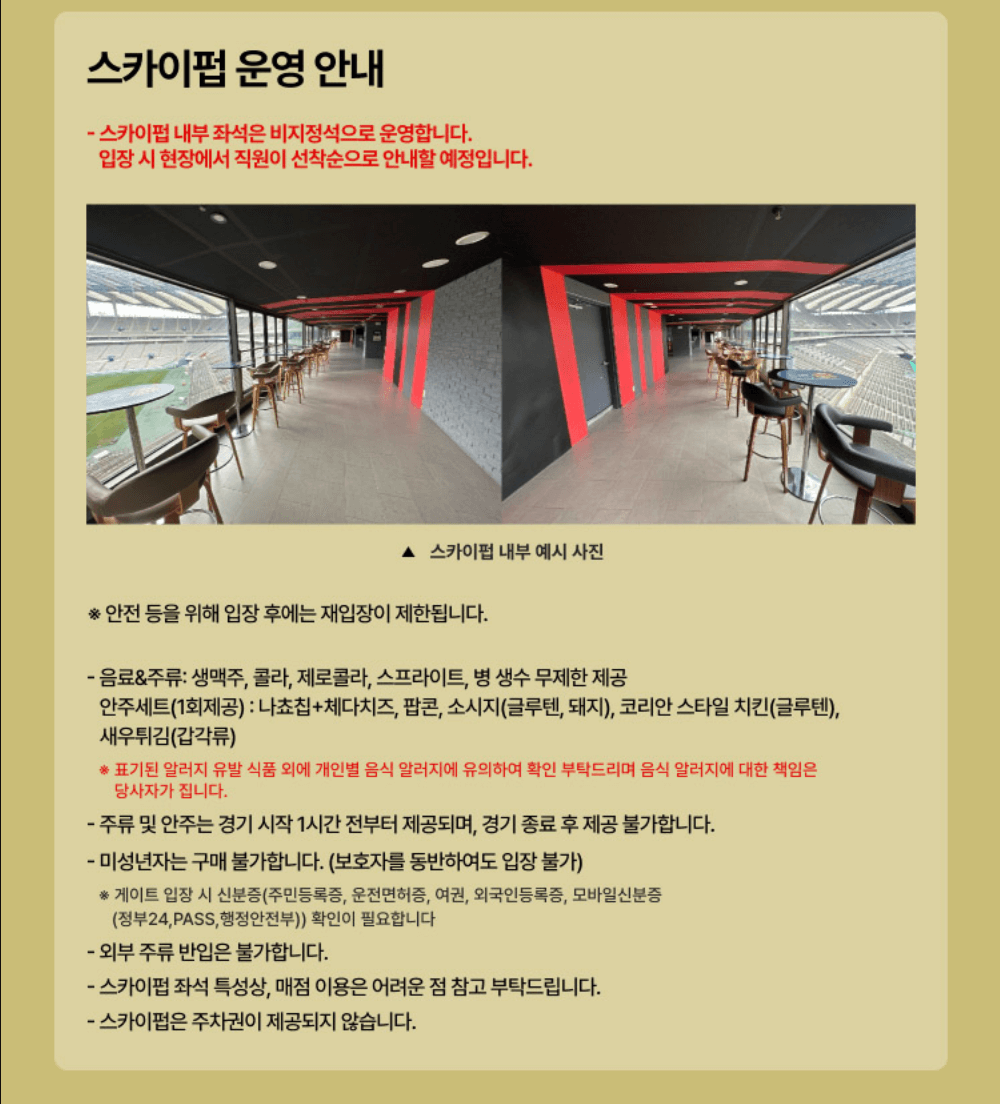 스카이펍 운영 안내

- 스카이펍 내부 좌석은 비지정석으로 운영합니다.
입장 시 현장에서 직원이 선착순으로 안내할 예정입니다.

▲ 스카이펍 내부 예시 사진

※ 안전 등을 위해 입장 후에는 재입장이 제한됩니다.

- 음료&주류: 생맥주, 콜라, 제로콜라, 스프라이트, 병 생수 무제한 제공
안주세트(1회제공) : 나쵸칩+체다치즈, 팝콘, 소시지(글루텐, 돼지), 코리안 스타일 치킨(글루텐), 새우튀김(갑각류)

※ 표기된 알러지 유발 식품 외에 개인별 음식 알러지에 유의하여 확인 부탁드리며 음식 알러지에 대한 책임은 당사자가 집니다.

- 주류 및 안주는 경기 시작 1시간 전부터 제공되며, 경기 종료 후 제공 불가합니다.

- 미성년자는 구매 불가합니다. (보호자를 동반하여도 입장 불가)

※ 게이트 입장 시 신분증(주민등록증, 운전면허증, 여권, 외국인등록증, 모바일신분증 (정부24,PASS,행정안전부)) 확인이 필요합니다

- 외부 주류 반입은 불가합니다.

- 스카이펍 좌석 특성상, 매점 이용은 어려운 점 참고 부탁드립니다.

- 스카이펍은 주차권이 제공되지 않습니다.